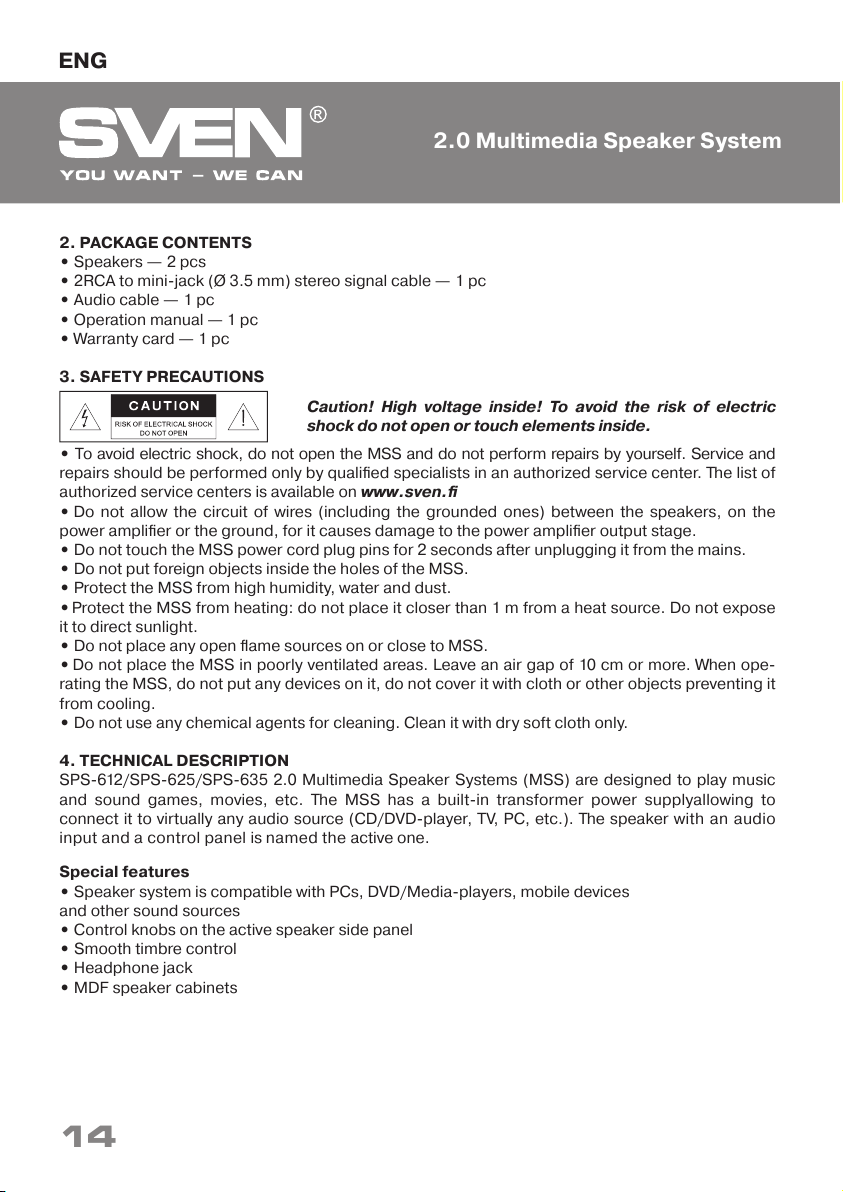 ENG

SVEN®
YOU WANT – WE CAN

2.0 Multimedia Speaker System

2. PACKAGE CONTENTS
• Speakers — 2 pcs
• 2RCA to mini-jack (Ø 3.5 mm) stereo signal cable — 1 pc
• Audio cable — 1 pc
• Operation manual — 1 pc
• Warranty card — 1 pc

3. SAFETY PRECAUTIONS

CAUTION
RISK OF ELECTRICAL SHOCK
DO NOT OPEN

Caution! High voltage inside! To avoid the risk of electric shock do not open or touch elements inside.

• To avoid electric shock, do not open the MSS and do not perform repairs by yourself. Service and repairs should be performed only by qualified specialists in an authorized service center. The list of authorized service centers is available on www.sven.fi
• Do not allow the circuit of wires (including the grounded ones) between the speakers, on the power amplifier or the ground, for it causes damage to the power amplifier output stage.
• Do not touch the MSS power cord plug pins for 2 seconds after unplugging it from the mains.
• Do not put foreign objects inside the holes of the MSS.
• Protect the MSS from high humidity, water and dust.
• Protect the MSS from heating: do not place it closer than 1 m from a heat source. Do not expose it to direct sunlight.
• Do not place any open flame sources on or close to MSS.
• Do not place the MSS in poorly ventilated areas. Leave an air gap of 10 cm or more. When operating the MSS, do not put any devices on it, do not cover it with cloth or other objects preventing it from cooling.
• Do not use any chemical agents for cleaning. Clean it with dry soft cloth only.

4. TECHNICAL DESCRIPTION
SPS-612/SPS-625/SPS-635 2.0 Multimedia Speaker Systems (MSS) are designed to play music and sound games, movies, etc. The MSS has a built-in transformer power supplyallowing to connect it to virtually any audio source (CD/DVD-player, TV, PC, etc.). The speaker with an audio input and a control panel is named the active one.

Special features
• Speaker system is compatible with PCs, DVD/Media-players, mobile devices and other sound sources
• Control knobs on the active speaker side panel
• Smooth timbre control
• Headphone jack
• MDF speaker cabinets

14